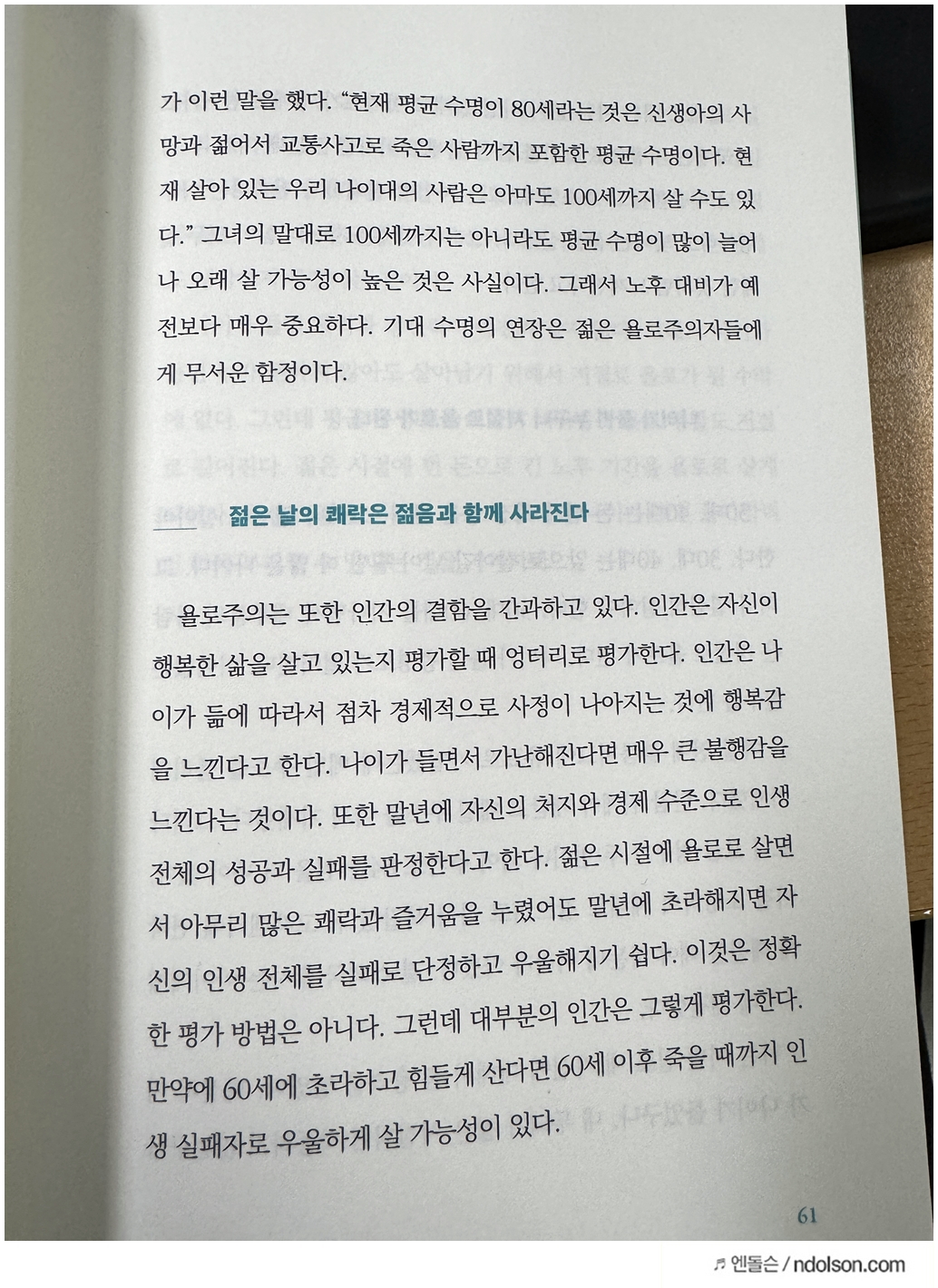 가 이런 말을 했다. "현재 평균 수명이 80세라는 것은 신생아의 사망과 젊어서 교통사고로 죽은 사람까지 포함한 평균 수명이다. 현재 살아 있는 우리 나이대의 사람은 아마도 100세까지 살 수도 있다." 그녀의 말대로 100세까지는 아니라도 평균 수명이 많이 늘어나 오래 살 가능성이 높은 것은 사실이다. 그래서 노후 대비가 예전보다 매우 중요하다. 기대 수명의 연장은 젊은 욜로주의자들에게 무서운 함정이다.

젊은 날의 쾌락은 젊음과 함께 사라진다

욜로주의는 또한 인간의 결함을 간과하고 있다. 인간은 자신이 행복한 삶을 살고 있는지 평가할 때 엉터리로 평가한다. 인간은 나이가 듦에 따라서 점차 경제적으로 사정이 나아지는 것에 행복감을 느낀다고 한다. 나이가 들면서 가난해진다면 매우 큰 불행감을 느낀다는 것이다. 또한 말년에 자신의 처지와 경제 수준으로 인생 전체의 성공과 실패를 판정한다고 한다. 젊은 시절에 욜로로 살면서 아무리 많은 쾌락과 즐거움을 누렸어도 말년에 초라해지면 자신의 인생 전체를 실패로 단정하고 우울해지기 쉽다. 이것은 정확한 평가 방법은 아니다. 그런데 대부분의 인간은 그렇게 평가한다. 만약에 60세에 초라하고 힘들게 산다면 60세 이후 죽을 때까지 인생 실패자로 우울하게 살 가능성이 있다.

61

♬ 엔돌슨 / ndolson.com